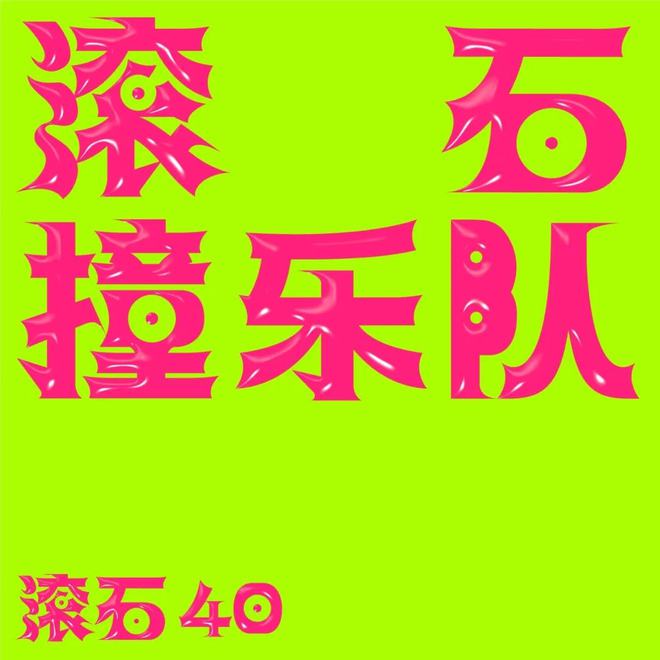 滚石
撞乐队

滚石 40